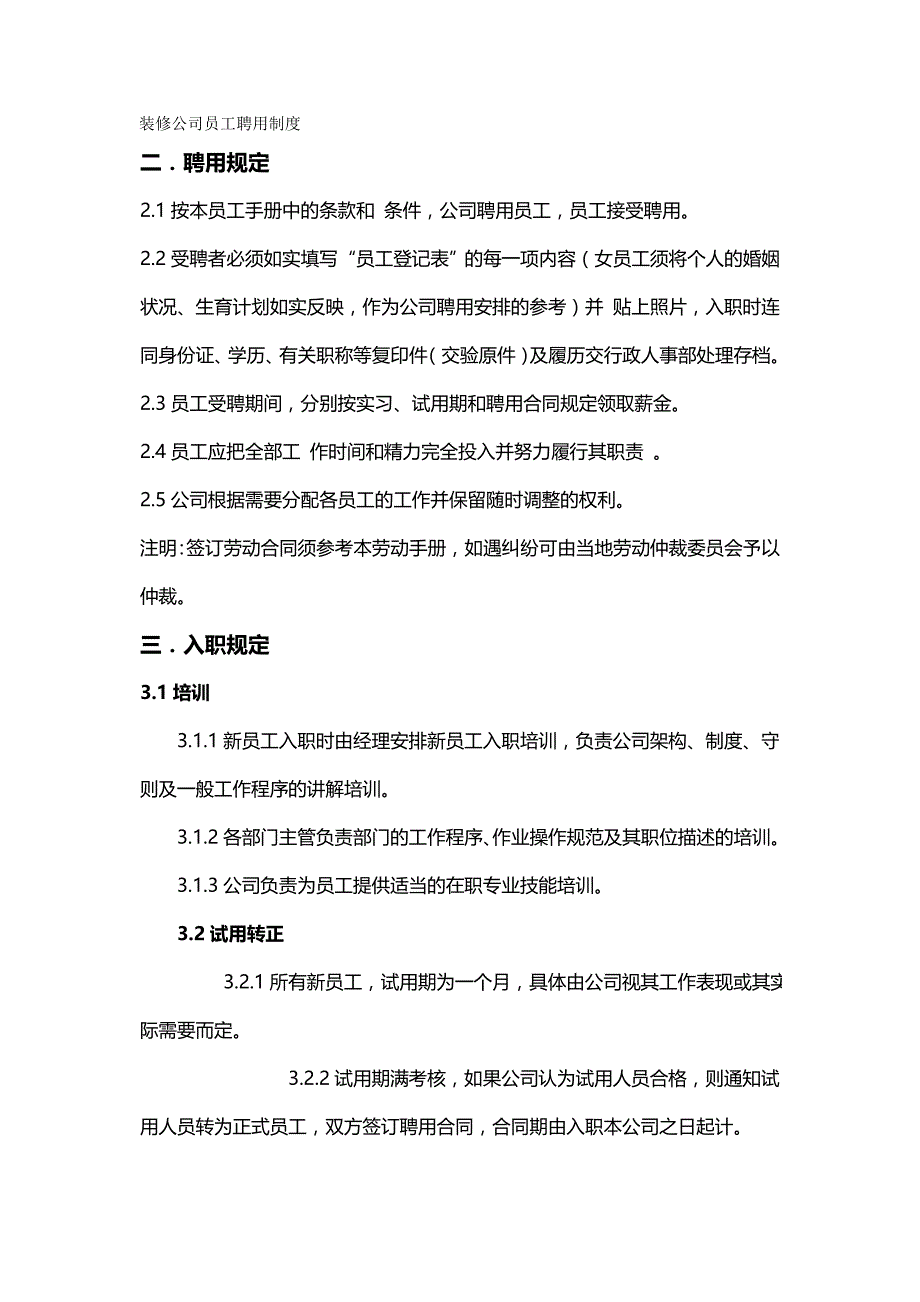 装修公司员工聘用制度

二．聘用规定

2.1 按本员工手册中的条款和 条件，公司聘用员工，员工接受聘用。

2.2 受聘者必须如实填写“员工登记表”的每一项内容（女员工须将个人的婚姻状况、生育计划如实反映，作为公司聘用安排的参考）并 贴上照片，入职时连同身份证、学历、有关职称等复印件（交验原件）及履历交行政人事部处理存档。

2.3 员工受聘期间，分别按实习、试用期和聘用合同规定领取薪金。

2.4 员工应把全部工 作时间和精力完全投入并努力履行其职责 。

2.5 公司根据需要分配各员工的工作并保留随时调整的权利。

注明：签订劳动合同须参考本劳动手册，如遇纠纷可由当地劳动仲裁委员会予以仲裁。

三．入职规定

3.1 培训

3.1.1 新员工入职时由经理安排新员工入职培训，负责公司架构、制度、守则及一般工作程序的讲解培训。

3.1.2 各部门主管负责部门的工作程序、作业操作规范及其职位描述的培训。

3.1.3 公司负责为员工提供适当的在职专业技能培训。

3.2 试用转正

3.2.1 所有新员工，试用期为一个月，具体由公司视其工作表现或其实际需要而定。

3.2.2 试用期满考核，如果公司认为试用人员合格，则通知试用人员转为正式员工，双方签订聘用合同，合同期由入职本公司之日起计。